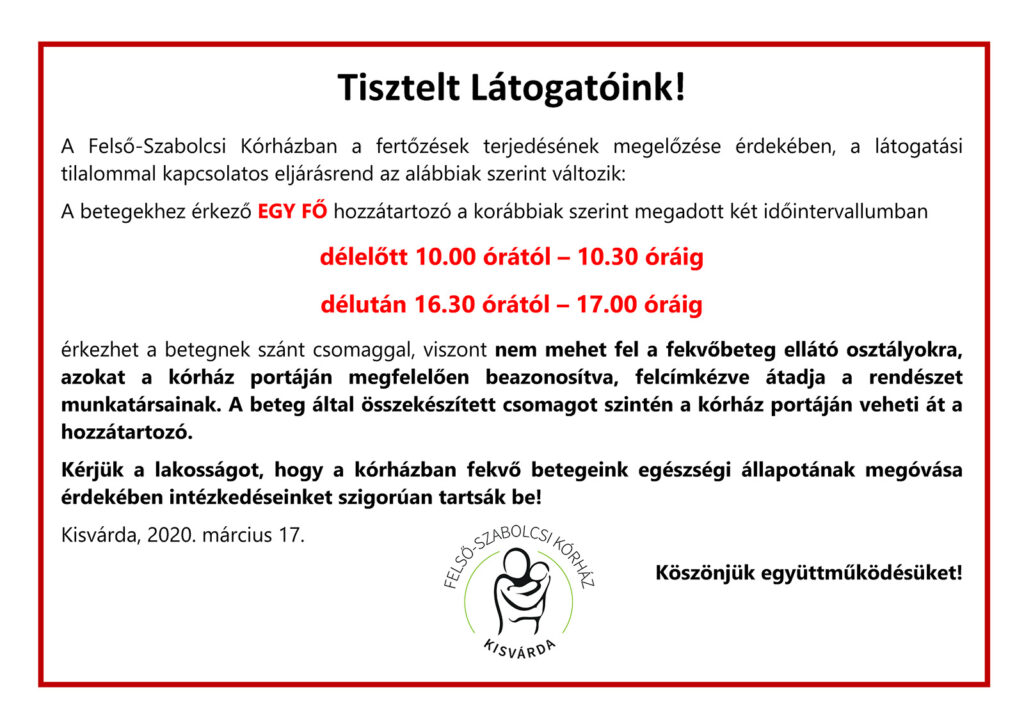 Tisztelt Látogatóink!

A Felső-Szabolcsi Kórházban a fertőzések terjedésének megelőzése érdekében, a látogatási tilalommal kapcsolatos eljárásrend az alábbiak szerint változik:

A betegekhez érkező EGY FŐ hozzátartozó a korábbiak szerint megadott két időintervallumban

délelőtt 10.00 órától – 10.30 óráig

délután 16.30 órától – 17.00 óráig

érkezhet a betegnek szánt csomaggal, viszont nem mehet fel a fekvőbeteg ellátó osztályokra, azokat a kórház portáján megfelelően beazonosítva, felcímkézve átadja a rendészet munkatársainak. A beteg által összekészített csomagot szintén a kórház portáján veheti át a hozzátartozó.

Kérjük a lakosságot, hogy a kórházban fekvő betegeink egészségi állapotának megóvása érdekében intézkedéseinket szigorúan tartsák be!

Kisvárda, 2020. március 17.

FELSŐ-SZABOLCSI KÓRHÁZ
KISVÁRDA

Köszönjük együttműködésüket!